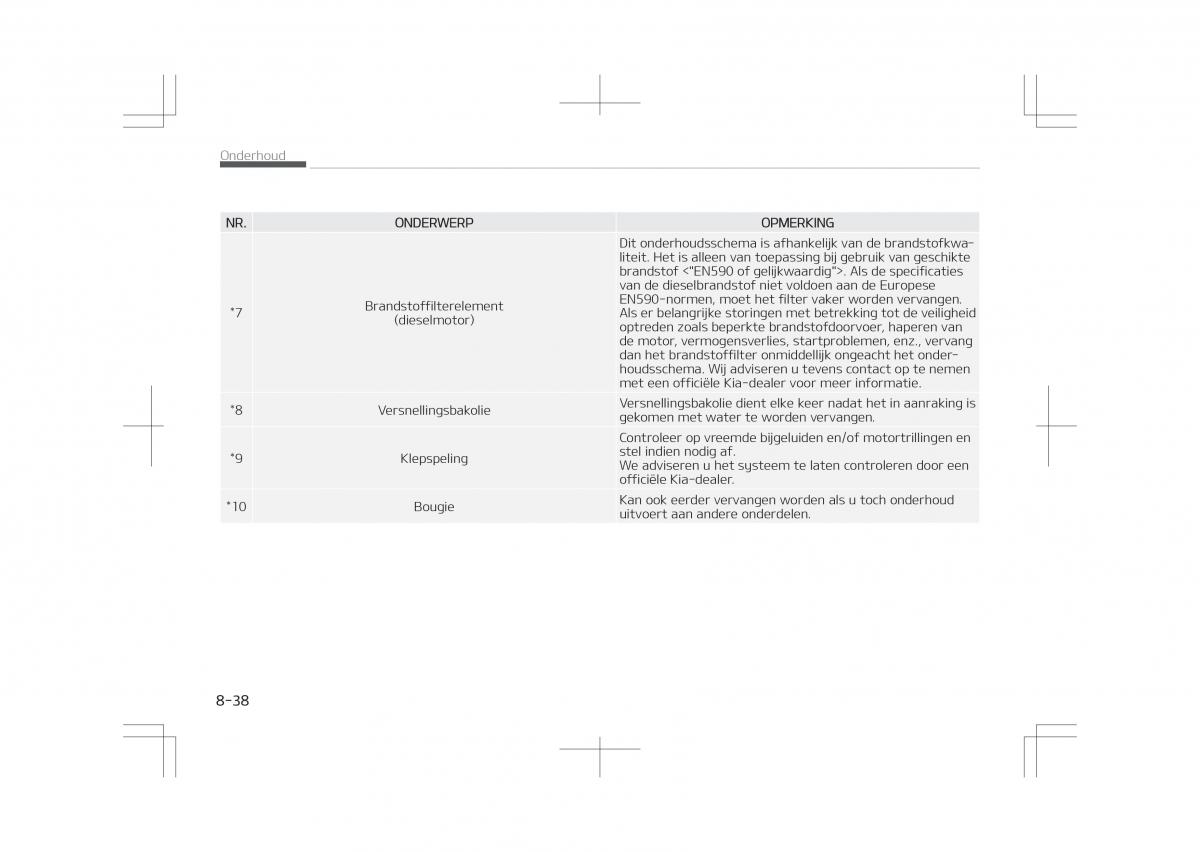 Onderhoud

| NR. | ONDERWERP | OPMERKING |
|---|---|---|
| *7 | Brandstoffilterelement (dieselmotor) | Dit onderhoudsschema is afhankelijk van de brandstofkwaliteit. Het is alleen van toepassing bij gebruik van geschikte brandstof <"EN590 of gelijkwaardig">. Als de specificaties van de dieselbrandstof niet voldoen aan de Europese EN590-normen, moet het filter vaker worden vervangen. Als er belangrijke storingen met betrekking tot de veiligheid optreden zoals beperkte brandstofdoorvoer, haperen van de motor, vermogensverlies, startproblemen, enz., vervang dan het brandstoffilter onmiddellijk ongeacht het onderhoudsschema. Wij adviseren u tevens contact op te nemen met een officiële Kia-dealer voor meer informatie. |
| *8 | Versnellingsbakolie | Versnellingsbakolie dient elke keer nadat het in aanraking is gekomen met water te worden vervangen. |
| *9 | Klepspeling | Controleer op vreemde bijgeluiden en/of motortrillingen en stel indien nodig af. We adviseren u het systeem te laten controleren door een officiële Kia-dealer. |
| *10 | Bougie | Kan ook eerder vervangen worden als u toch onderhoud uitvoert aan andere onderdelen. |

8-38